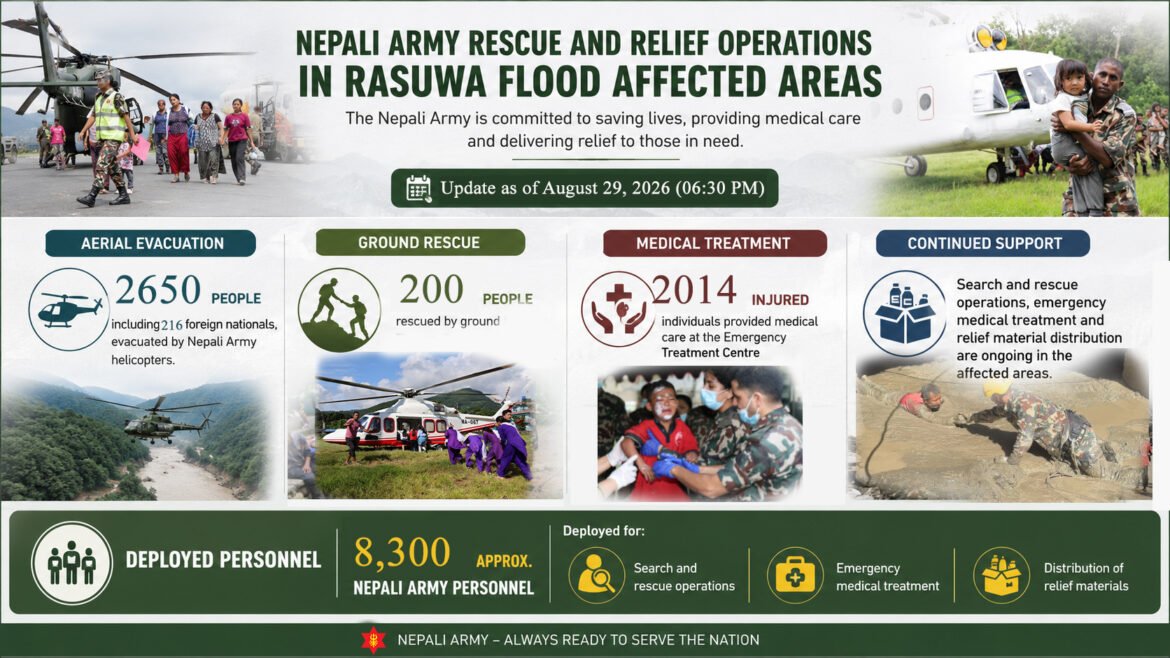 NEPALI ARMY RESCUE AND RELIEF OPERATIONS
IN RASUWA FLOOD AFFECTED AREAS

The Nepali Army is committed to saving lives, providing medical care and delivering relief to those in need.

Update as of August 29, 2026 (06:30 PM)

AERIAL EVACUATION

2650 PEOPLE

including 216 foreign nationals, evacuated by Nepali Army helicopters.

GROUND RESCUE

200 PEOPLE

rescued by ground

MEDICAL TREATMENT

2014 INJURED

individuals provided medical care at the Emergency Treatment Centre

CONTINUED SUPPORT

Search and rescue operations, emergency medical treatment and relief material distribution are ongoing in the affected areas.

DEPLOYED PERSONNEL

8,300 APPROX.
NEPALI ARMY PERSONNEL

Deployed for:

Search and rescue operations

Emergency medical treatment

Distribution of relief materials

NEPALI ARMY – ALWAYS READY TO SERVE THE NATION